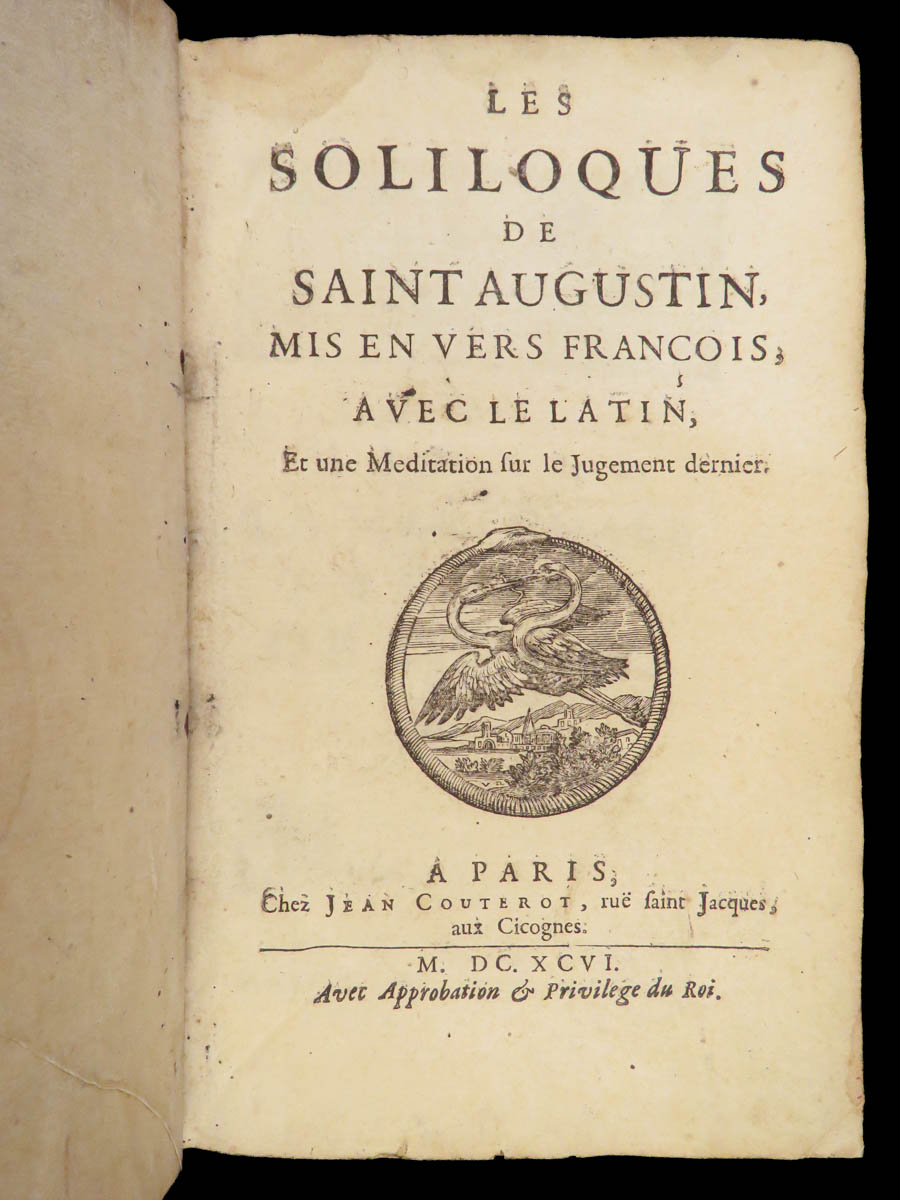 LES
SOLILOQUES
DE
SAINT AUGUSTIN,
MIS EN VERS FRANCOIS,
AVEC LE LATIN,
Et une Meditation sur le Jugement dernier.

A PARIS,
Chez JEAN COUTEROT, ruë ſaint Jacques, aux Cicognes.

M. DC. XCVI.
Avec Approbation & Privilege du Roi.